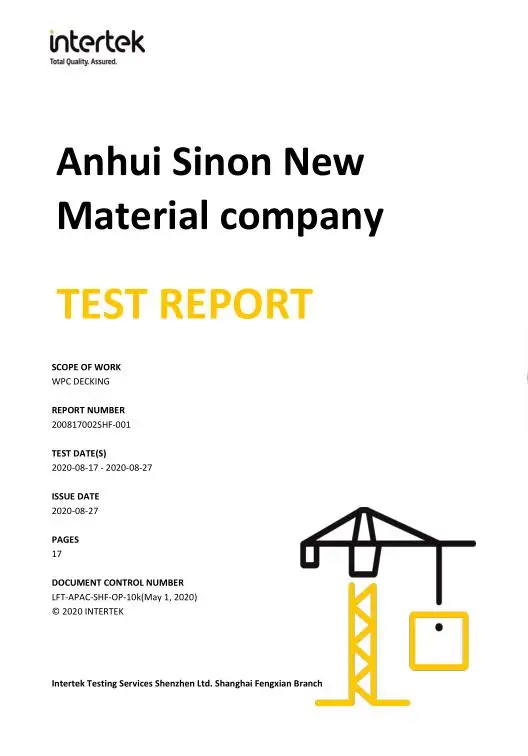 intertek
Total Quality. Assured.

Anhui Sinon New Material company

TEST REPORT

SCOPE OF WORK
WPC DECKING

REPORT NUMBER
200817002SHF-001

TEST DATE(S)
2020-08-17 - 2020-08-27

ISSUE DATE
2020-08-27

PAGES
17

DOCUMENT CONTROL NUMBER
LFT-APAC-SHF-OP-10k(May 1, 2020)
© 2020 INTERTEK

Intertek Testing Services Shenzhen Ltd. Shanghai Fengxian Branch